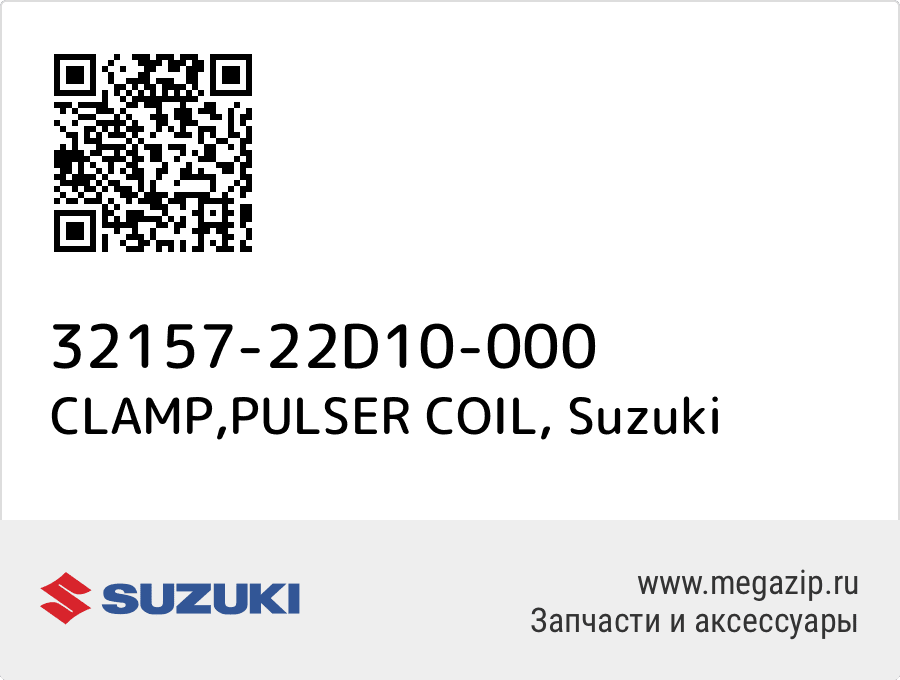 32157-22D10-000
CLAMP,PULSER COIL, Suzuki

SUZUKI

www.megazip.ru
Запчасти и аксессуары